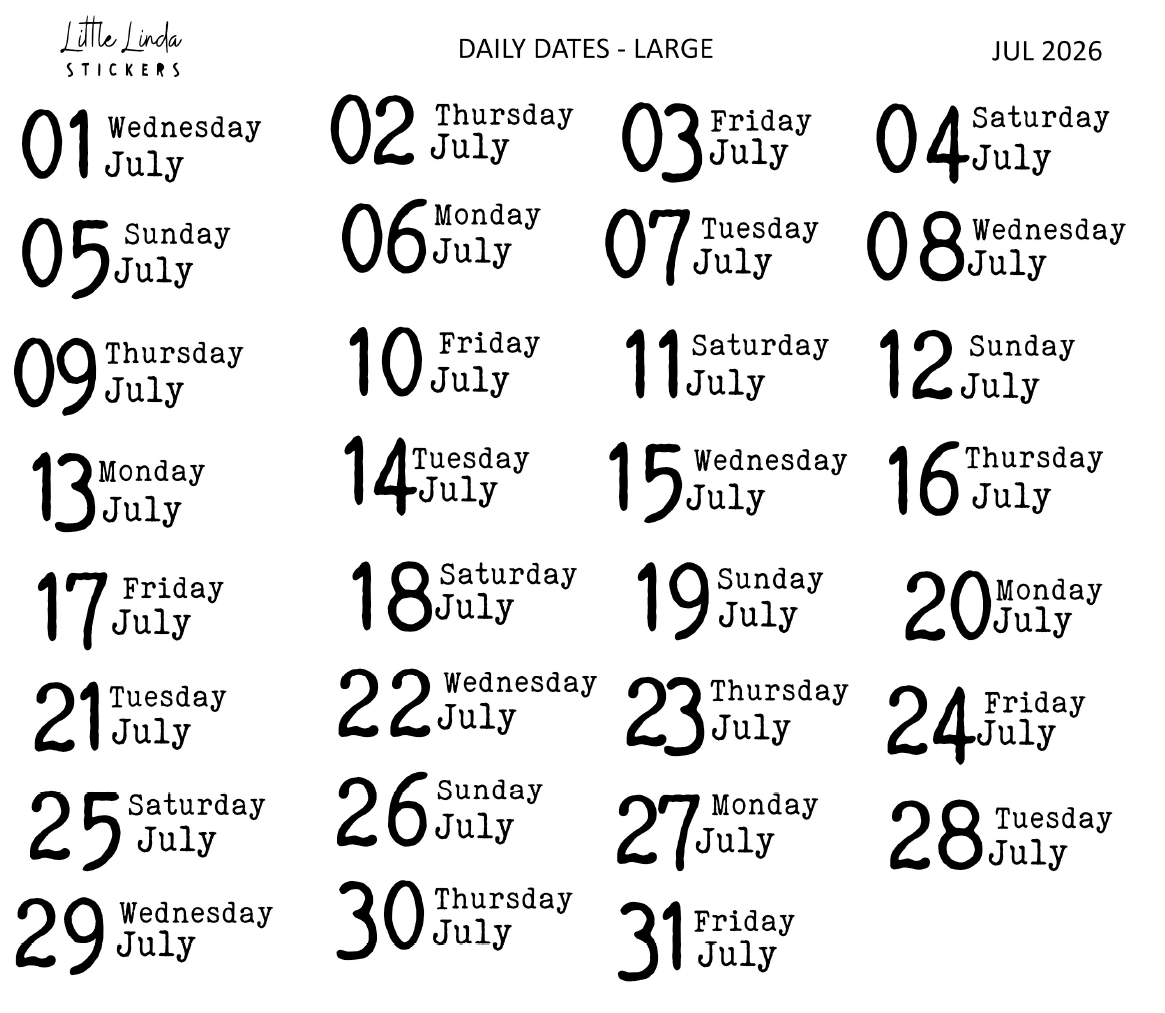 Little Linda
STICKERS

DAILY DATES - LARGE

JUL 2026

01 Wednesday July
02 Thursday July
03 Friday July
04 Saturday July

05 Sunday July
06 Monday July
07 Tuesday July
08 Wednesday July

09 Thursday July
10 Friday July
11 Saturday July
12 Sunday July

13 Monday July
14 Tuesday July
15 Wednesday July
16 Thursday July

17 Friday July
18 Saturday July
19 Sunday July
20 Monday July

21 Tuesday July
22 Wednesday July
23 Thursday July
24 Friday July

25 Saturday July
26 Sunday July
27 Monday July
28 Tuesday July

29 Wednesday July
30 Thursday July
31 Friday July